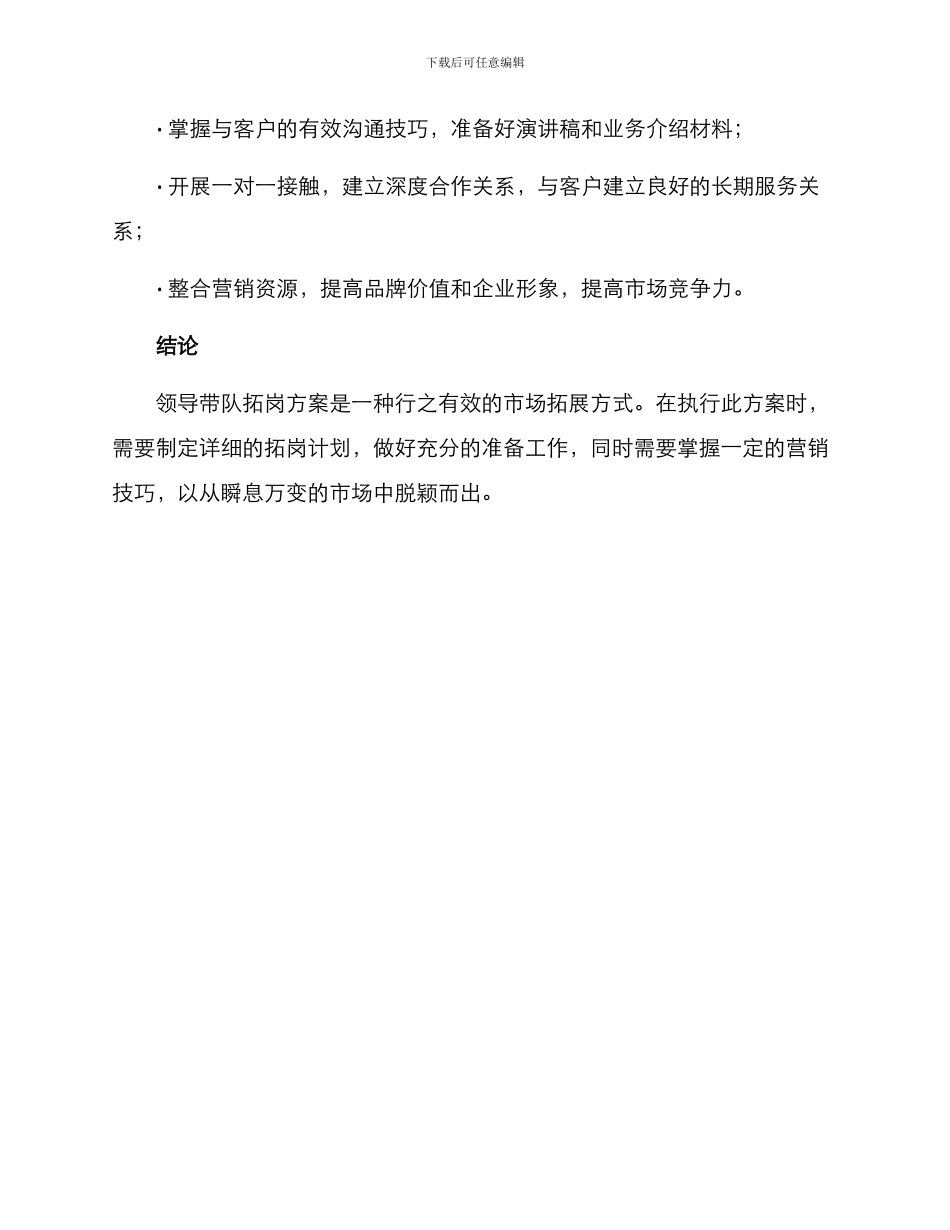 下载后可任意编辑

· 掌握与客户的有效沟通技巧，准备好演讲稿和业务介绍材料；

· 开展一对一接触，建立深度合作关系，与客户建立良好的长期服务关系；

· 整合营销资源，提高品牌价值和企业形象，提高市场竞争力。

结论

领导带队拓岗方案是一种行之有效的市场拓展方式。在执行此方案时，需要制定详细的拓岗计划，做好充分的准备工作，同时需要掌握一定的营销技巧，以从瞬息万变的市场中脱颖而出。